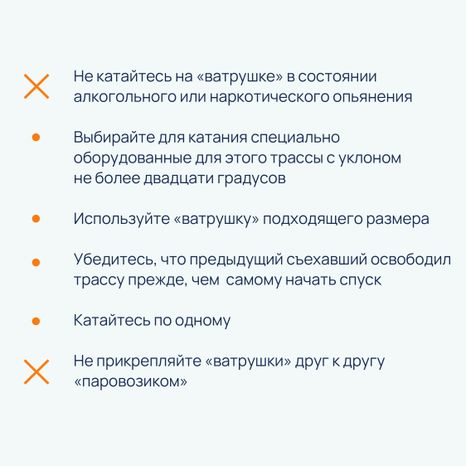 Не катайтесь на «ватрушке» в состоянии алкогольного или наркотического опьянения

Выбирайте для катания специально оборудованные для этого трассы с уклоном не более двадцати градусов

Используйте «ватрушку» подходящего размера

Убедитесь, что предыдущий съехавший освободил трассу прежде, чем самому начать спуск

Катайтесь по одному

Не прикрепляйте «ватрушки» друг к другу «паровозиком»